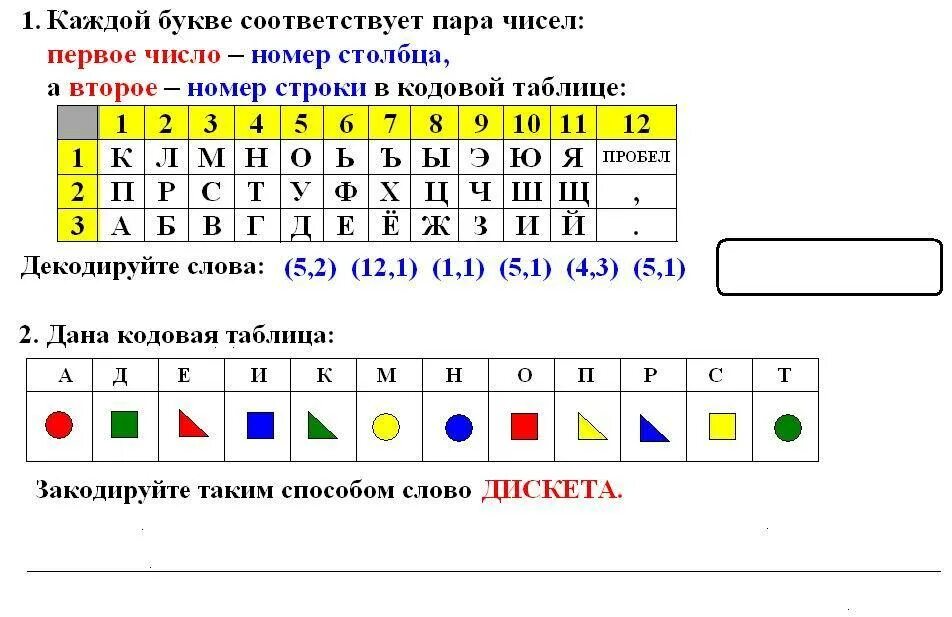 1. Каждой букве соответствует пара чисел:
первое число – номер столбца,
а второе – номер строки в кодовой таблице:

| | 1 | 2 | 3 | 4 | 5 | 6 | 7 | 8 | 9 | 10 | 11 | 12 |
|---|---|---|---|---|---|---|---|---|---|---|---|---|
| 1 | К | Л | М | Н | О | Ь | Ъ | Ы | Э | Ю | Я | ПРОБЕЛ |
| 2 | П | Р | С | Т | У | Ф | Х | Ц | Ч | Ш | Щ | , |
| 3 | А | Б | В | Г | Д | Е | Ё | Ж | З | И | Й | . |

Декодируйте слова: (5,2) (12,1) (1,1) (5,1) (4,3) (5,1)

2. Дана кодовая таблица:

| А | Д | Е | И | К | М | Н | О | П | Р | С | Т |
|---|---|---|---|---|---|---|---|---|---|---|---|
| | | | | | | | | | | | |

Закодируйте таким способом слово ДИСКЕТА.